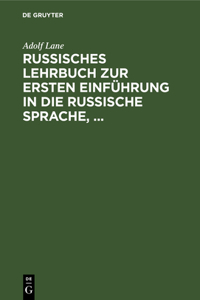 DE GRUYTER

Adolf Lane

RUSSISCHES LEHRBUCH ZUR ERSTEN EINFÜHRUNG IN DIE RUSSISCHE SPRACHE, ...

DE G